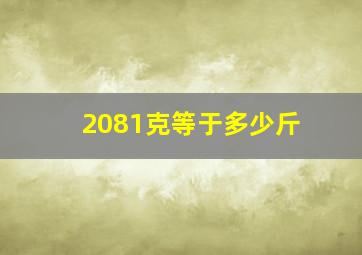 2081克等于多少斤